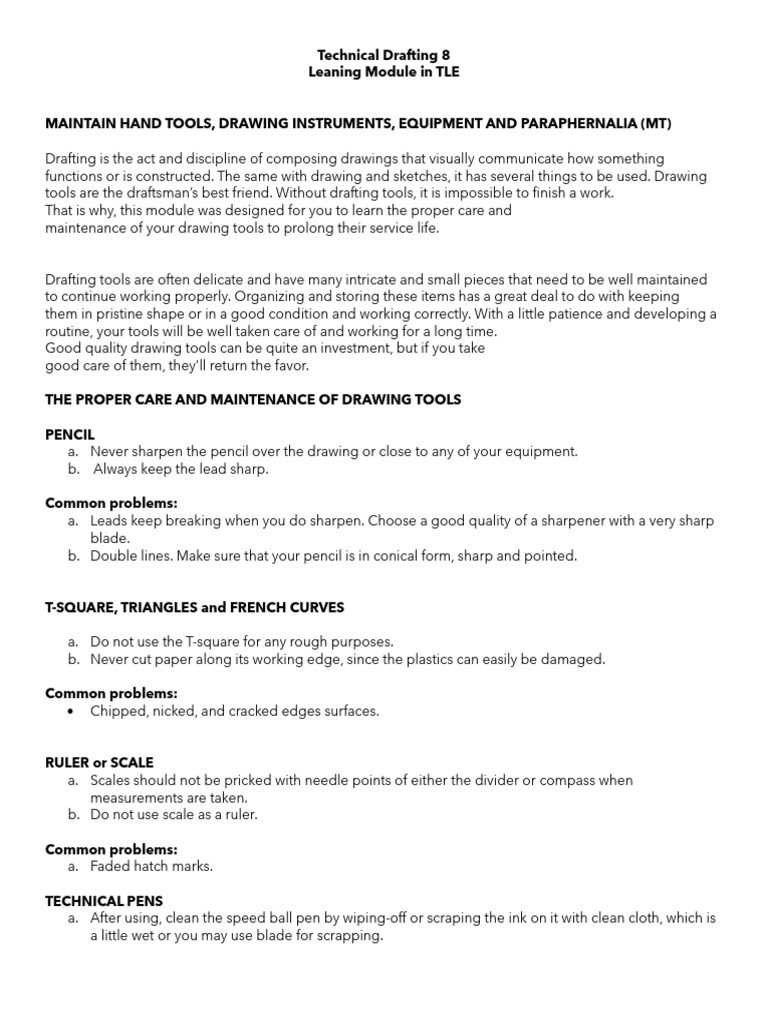 Technical Drafting 8
Leaning Module in TLE

MAINTAIN HAND TOOLS, DRAWING INSTRUMENTS, EQUIPMENT AND PARAPHERNALIA (MT)

Drafting is the act and discipline of composing drawings that visually communicate how something functions or is constructed. The same with drawing and sketches, it has several things to be used. Drawing tools are the draftsman's best friend. Without drafting tools, it is impossible to finish a work.
That is why, this module was designed for you to learn the proper care and maintenance of your drawing tools to prolong their service life.

Drafting tools are often delicate and have many intricate and small pieces that need to be well maintained to continue working properly. Organizing and storing these items has a great deal to do with keeping them in pristine shape or in a good condition and working correctly. With a little patience and developing a routine, your tools will be well taken care of and working for a long time.
Good quality drawing tools can be quite an investment, but if you take good care of them, they'll return the favor.

THE PROPER CARE AND MAINTENANCE OF DRAWING TOOLS

PENCIL
a. Never sharpen the pencil over the drawing or close to any of your equipment.
b. Always keep the lead sharp.

Common problems:
a. Leads keep breaking when you do sharpen. Choose a good quality of a sharpener with a very sharp blade.
b. Double lines. Make sure that your pencil is in conical form, sharp and pointed.

T-SQUARE, TRIANGLES and FRENCH CURVES

a. Do not use the T-square for any rough purposes.
b. Never cut paper along its working edge, since the plastics can easily be damaged.

Common problems:
• Chipped, nicked, and cracked edges surfaces.

RULER or SCALE
a. Scales should not be pricked with needle points of either the divider or compass when measurements are taken.
b. Do not use scale as a ruler.

Common problems:
a. Faded hatch marks.

TECHNICAL PENS
a. After using, clean the speed ball pen by wiping-off or scraping the ink on it with clean cloth, which is a little wet or you may use blade for scrapping.